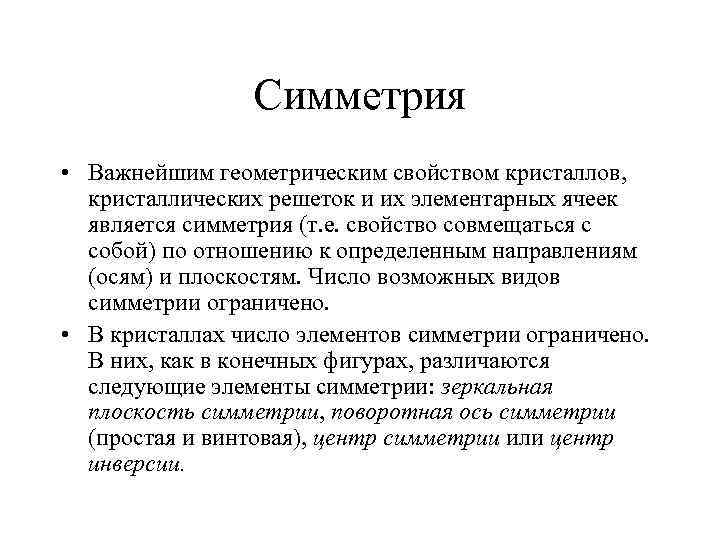 Симметрия

• Важнейшим геометрическим свойством кристаллов, кристаллических решеток и их элементарных ячеек является симметрия (т.е. свойство совмещаться с собой) по отношению к определенным направлениям (осям) и плоскостям. Число возможных видов симметрии ограничено.

• В кристаллах число элементов симметрии ограничено. В них, как в конечных фигурах, различаются следующие элементы симметрии: зеркальная плоскость симметрии, поворотная ось симметрии (простая и винтовая), центр симметрии или центр инверсии.